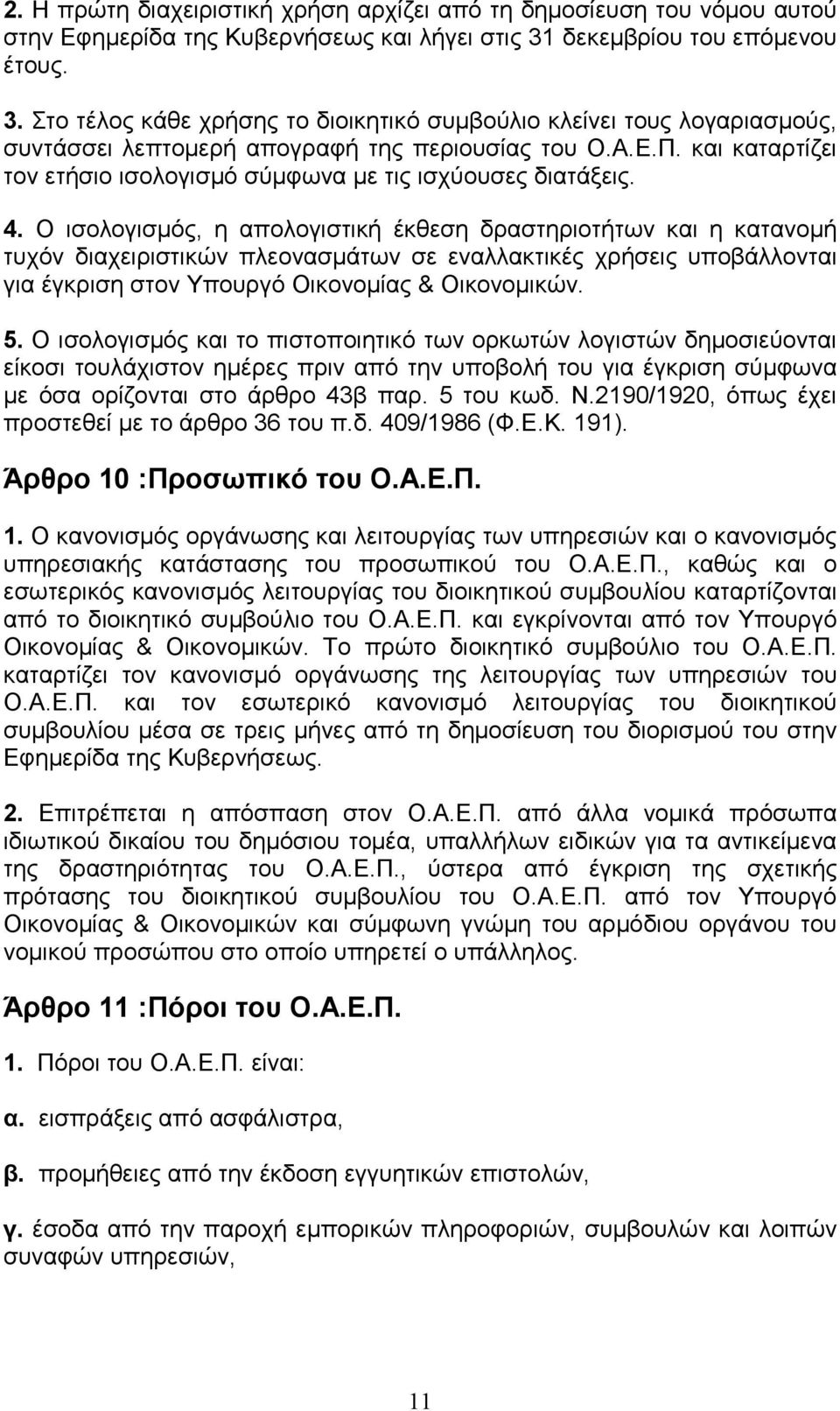 2. Η πρώτη διαχειριστική χρήση αρχίζει από τη δημοσίευση του νόμου αυτού στην Εφημερίδα της Κυβερνήσεως και λήγει στις 31 δεκεμβρίου του επόμενου έτους.

3. Στο τέλος κάθε χρήσης το διοικητικό συμβούλιο κλείνει τους λογαριασμούς, συντάσσει λεπτομερή απογραφή της περιουσίας του Ο.Α.Ε.Π. και καταρτίζει τον ετήσιο ισολογισμό σύμφωνα με τις ισχύουσες διατάξεις.

4. Ο ισολογισμός, η απολογιστική έκθεση δραστηριοτήτων και η κατανομή τυχόν διαχειριστικών πλεονασμάτων σε εναλλακτικές χρήσεις υποβάλλονται για έγκριση στον Υπουργό Οικονομίας & Οικονομικών.

5. Ο ισολογισμός και το πιστοποιητικό των ορκωτών λογιστών δημοσιεύονται είκοσι τουλάχιστον ημέρες πριν από την υποβολή του για έγκριση σύμφωνα με όσα ορίζονται στο άρθρο 43β παρ. 5 του κωδ. Ν.2190/1920, όπως έχει προστεθεί με το άρθρο 36 του π.δ. 409/1986 (Φ.Ε.Κ. 191).

Άρθρο 10 :Προσωπικό του Ο.Α.Ε.Π.

1. Ο κανονισμός οργάνωσης και λειτουργίας των υπηρεσιών και ο κανονισμός υπηρεσιακής κατάστασης του προσωπικού του Ο.Α.Ε.Π., καθώς και ο εσωτερικός κανονισμός λειτουργίας του διοικητικού συμβουλίου καταρτίζονται από το διοικητικό συμβούλιο του Ο.Α.Ε.Π. και εγκρίνονται από τον Υπουργό Οικονομίας & Οικονομικών. Το πρώτο διοικητικό συμβούλιο του Ο.Α.Ε.Π. καταρτίζει τον κανονισμό οργάνωσης της λειτουργίας των υπηρεσιών του Ο.Α.Ε.Π. και τον εσωτερικό κανονισμό λειτουργίας του διοικητικού συμβουλίου μέσα σε τρεις μήνες από τη δημοσίευση του διορισμού του στην Εφημερίδα της Κυβερνήσεως.

2. Επιτρέπεται η απόσπαση στον Ο.Α.Ε.Π. από άλλα νομικά πρόσωπα ιδιωτικού δικαίου του δημόσιου τομέα, υπαλλήλων ειδικών για τα αντικείμενα της δραστηριότητας του Ο.Α.Ε.Π., ύστερα από έγκριση της σχετικής πρότασης του διοικητικού συμβουλίου του Ο.Α.Ε.Π. από τον Υπουργό Οικονομίας & Οικονομικών και σύμφωνη γνώμη του αρμόδιου οργάνου του νομικού προσώπου στο οποίο υπηρετεί ο υπάλληλος.

Άρθρο 11 :Πόροι του Ο.Α.Ε.Π.

1. Πόροι του Ο.Α.Ε.Π. είναι:

α. εισπράξεις από ασφάλιστρα,

β. προμήθειες από την έκδοση εγγυητικών επιστολών,

γ. έσοδα από την παροχή εμπορικών πληροφοριών, συμβουλών και λοιπών συναφών υπηρεσιών,

11